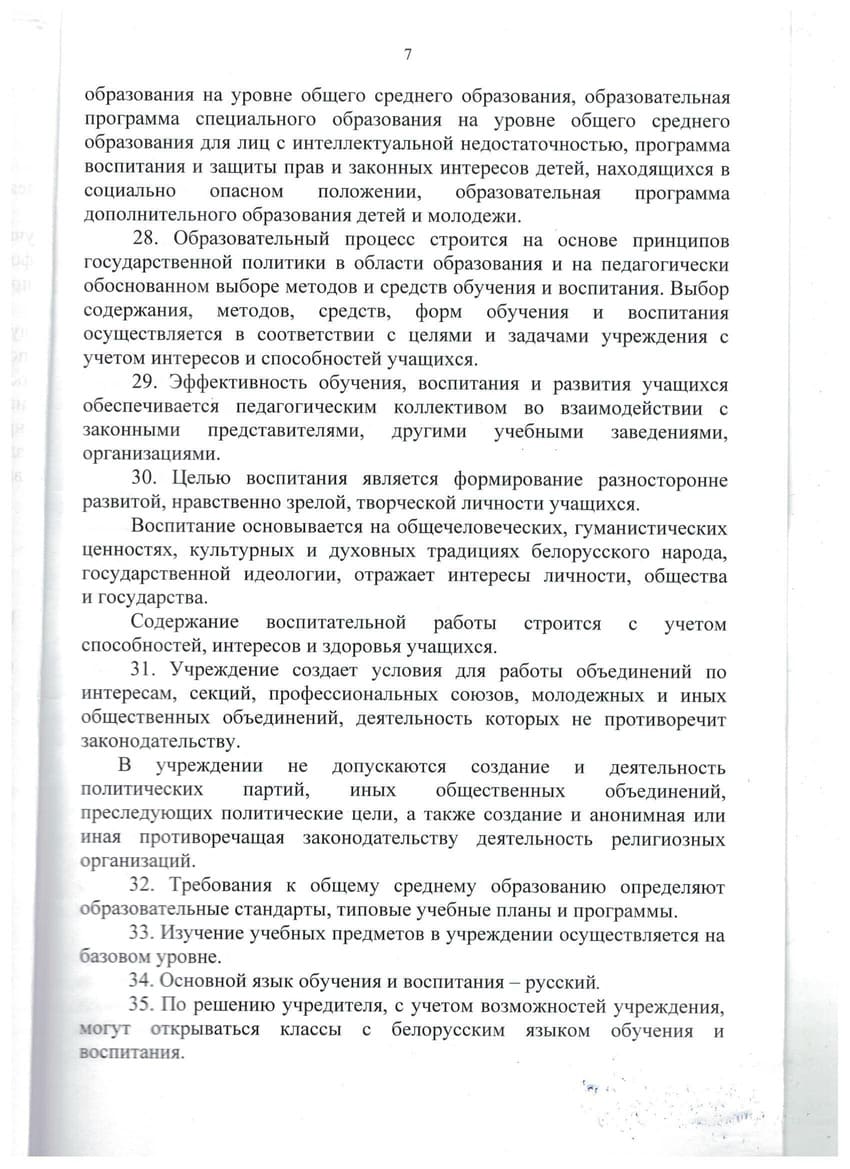 7

образования на уровне общего среднего образования, образовательная программа специального образования на уровне общего среднего образования для лиц с интеллектуальной недостаточностью, программа воспитания и защиты прав и законных интересов детей, находящихся в социально опасном положении, образовательная программа дополнительного образования детей и молодежи.

28. Образовательный процесс строится на основе принципов государственной политики в области образования и на педагогически обоснованном выборе методов и средств обучения и воспитания. Выбор содержания, методов, средств, форм обучения и воспитания осуществляется в соответствии с целями и задачами учреждения с учетом интересов и способностей учащихся.

29. Эффективность обучения, воспитания и развития учащихся обеспечивается педагогическим коллективом во взаимодействии с законными представителями, другими учебными заведениями, организациями.

30. Целью воспитания является формирование разносторонне развитой, нравственно зрелой, творческой личности учащихся.

Воспитание основывается на общечеловеческих, гуманистических ценностях, культурных и духовных традициях белорусского народа, государственной идеологии, отражает интересы личности, общества и государства.

Содержание воспитательной работы строится с учетом способностей, интересов и здоровья учащихся.

31. Учреждение создает условия для работы объединений по интересам, секций, профессиональных союзов, молодежных и иных общественных объединений, деятельность которых не противоречит законодательству.

В учреждении не допускаются создание и деятельность политических партий, иных общественных объединений, преследующих политические цели, а также создание и анонимная или иная противоречащая законодательству деятельность религиозных организаций.

32. Требования к общему среднему образованию определяют образовательные стандарты, типовые учебные планы и программы.

33. Изучение учебных предметов в учреждении осуществляется на базовом уровне.

34. Основной язык обучения и воспитания – русский.

35. По решению учредителя, с учетом возможностей учреждения, могут открываться классы с белорусским языком обучения и воспитания.